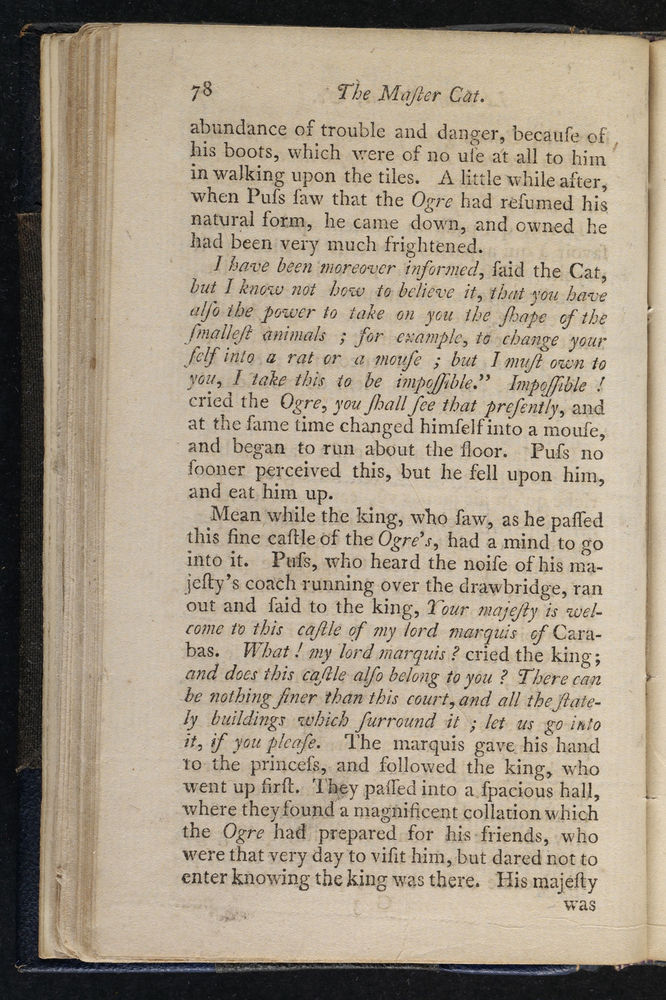 78 The Maſter Cat.

abundance of trouble and danger, becauſe of his boots, which were of no uſe at all to him in walking upon the tiles. A little while after, when Puſs ſaw that the Ogre had reſumed his natural form, he came down, and owned he had been very much frightened.

I have been moreover informed, ſaid the Cat, but I know not how to believe it, that you have alſo the power to take on you the ſhape of the ſmalleſt animals ; for example, to change your ſelf into a rat or a mouſe ; but I muſt own to you, I take this to be impoſſible." Impoſſible ! cried the Ogre, you ſhall ſee that preſently, and at the ſame time changed himſelf into a mouſe, and began to run about the floor. Puſs no ſooner perceived this, but he fell upon him, and eat him up.

Mean while the king, who ſaw, as he paſſed this fine caſtle of the Ogre's, had a mind to go into it. Puſs, who heard the noiſe of his majeſty's coach running over the drawbridge, ran out and ſaid to the king, Your majeſty is welcome to this caſtle of my lord marquis of Carabas. What ! my lord marquis ? cried the king; and does this caſtle alſo belong to you ? There can be nothing finer than this court, and all the ſtately buildings which ſurround it ; let us go into it, if you pleaſe. The marquis gave his hand to the princeſs, and followed the king, who went up firſt. They paſſed into a ſpacious hall, where they found a magnificent collation which the Ogre had prepared for his friends, who were that very day to viſit him, but dared not to enter knowing the king was there. His majeſty

was